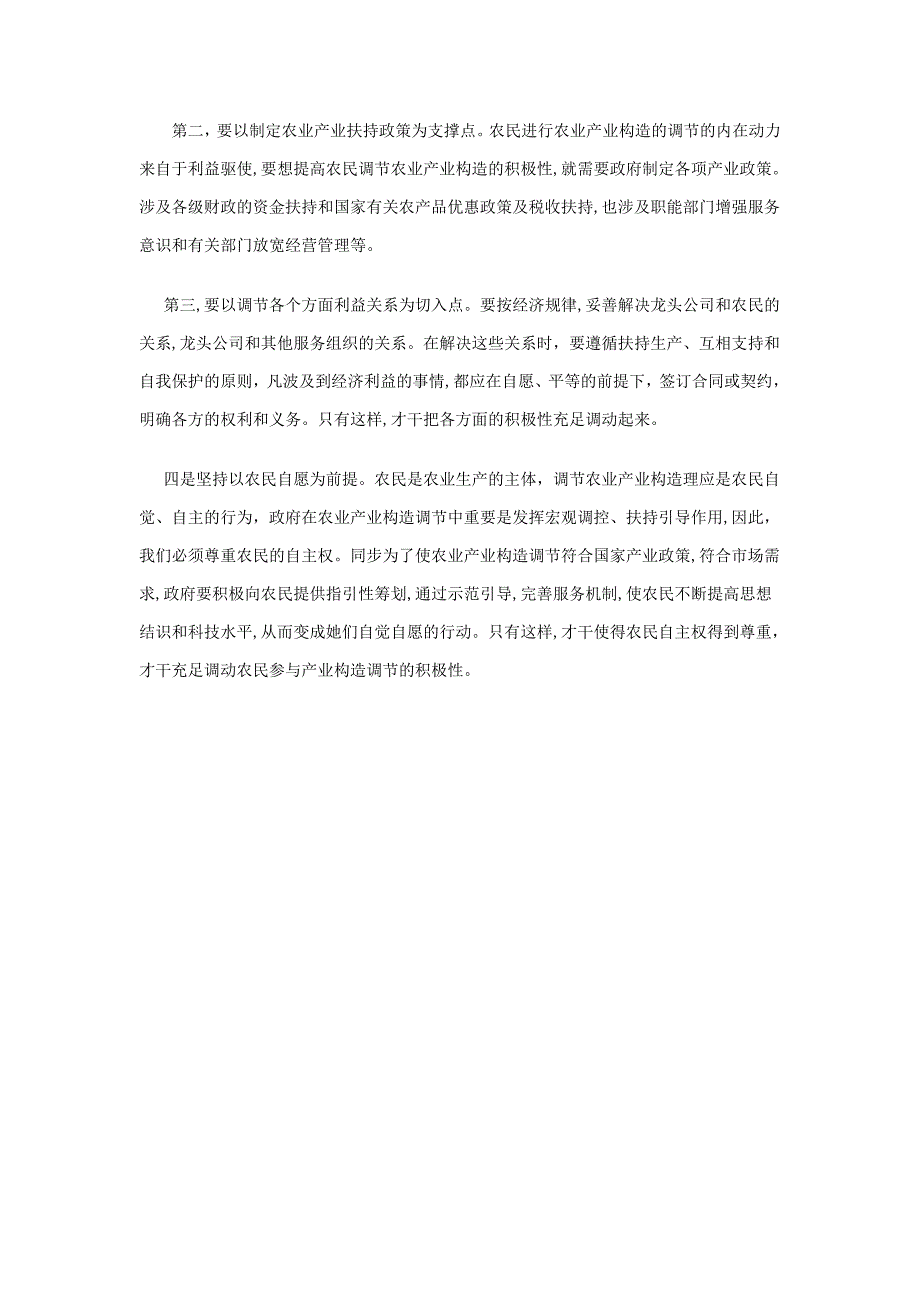 第二，要以制定农业产业扶持政策为支撑点。农民进行农业产业构造的调节的内在动力来自于利益驱使，要想提高农民调节农业产业构造的积极性，就需要政府制定各项产业政策。涉及各级财政的资金扶持和国家有关农产品优惠政策及税收扶持，也涉及职能部门增强服务意识和有关部门放宽经营管理等。

第三，要以调节各个方面利益关系为切入点。要按经济规律，妥善解决龙头公司和农民的关系，龙头公司和其他服务组织的关系。在解决这些关系时，要遵循扶持生产、互相支持和自我保护的原则，凡波及到经济利益的事情，都应在自愿、平等的前提下，签订合同或契约，明确各方的权利和义务。只有这样，才干把各方面的积极性充足调动起来。

四是坚持以农民自愿为前提。农民是农业生产的主体，调节农业产业构造理应是农民自觉、自主的行为，政府在农业产业构造调节中重要是发挥宏观调控、扶持引导作用，因此，我们必须尊重农民的自主权。同步为了使农业产业构造调节符合国家产业政策，符合市场需求，政府要积极向农民提供指引性筹划，通过示范引导，完善服务机制，使农民不断提高思想结识和科技水平，从而变成她们自觉自愿的行动。只有这样，才干使得农民自主权得到尊重，才干充足调动农民参与产业构造调节的积极性。